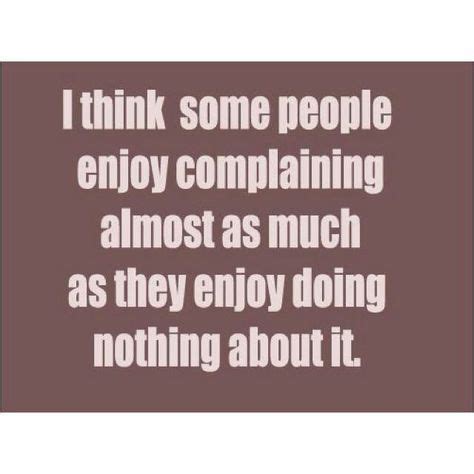 I think some people enjoy complaining almost as much as they enjoy doing nothing about it.